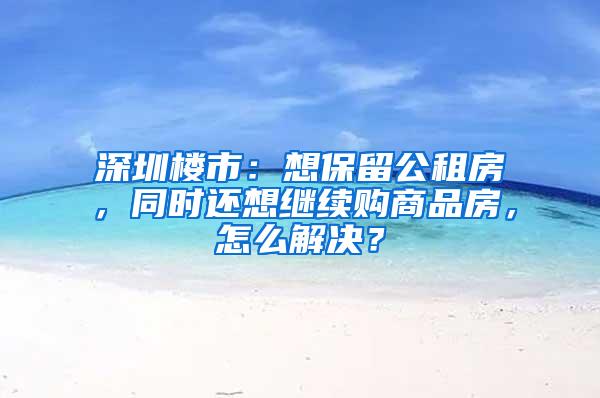 深圳楼市：想保留公租房，同时还想继续购商品房，怎么解决？